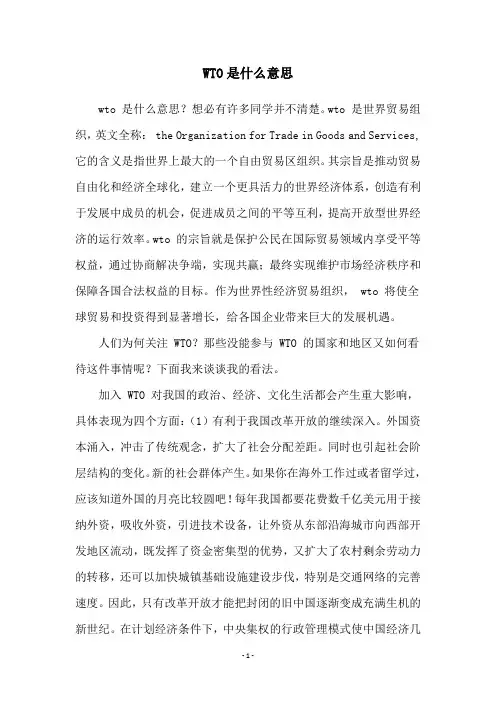 WTO是什么意思

wto 是什么意思？想必有许多同学并不清楚。wto 是世界贸易组织，英文全称： the Organization for Trade in Goods and Services,它的含义是指世界上最大的一个自由贸易区组织。其宗旨是推动贸易自由化和经济全球化，建立一个更具活力的世界经济体系，创造有利于发展中成员的机会，促进成员之间的平等互利，提高开放型世界经济的运行效率。wto 的宗旨就是保护公民在国际贸易领域内享受平等权益，通过协商解决争端，实现共赢；最终实现维护市场经济秩序和保障各国合法权益的目标。作为世界性经济贸易组织， wto 将使全球贸易和投资得到显著增长，给各国企业带来巨大的发展机遇。

人们为何关注 WTO？那些没能参与 WTO 的国家和地区又如何看待这件事情呢？下面我来谈谈我的看法。

加入 WTO 对我国的政治、经济、文化生活都会产生重大影响，具体表现为四个方面：（1）有利于我国改革开放的继续深入。外国资本涌入，冲击了传统观念，扩大了社会分配差距。同时也引起社会阶层结构的变化。新的社会群体产生。如果你在海外工作过或者留学过，应该知道外国的月亮比较圆吧！每年我国都要花费数千亿美元用于接纳外资，吸收外资，引进技术设备，让外资从东部沿海城市向西部开发地区流动，既发挥了资金密集型的优势，又扩大了农村剩余劳动力的转移，还可以加快城镇基础设施建设步伐，特别是交通网络的完善速度。因此，只有改革开放才能把封闭的旧中国逐渐变成充满生机的新世纪。在计划经济条件下，中央集权的行政管理模式使中国经济几

-1-